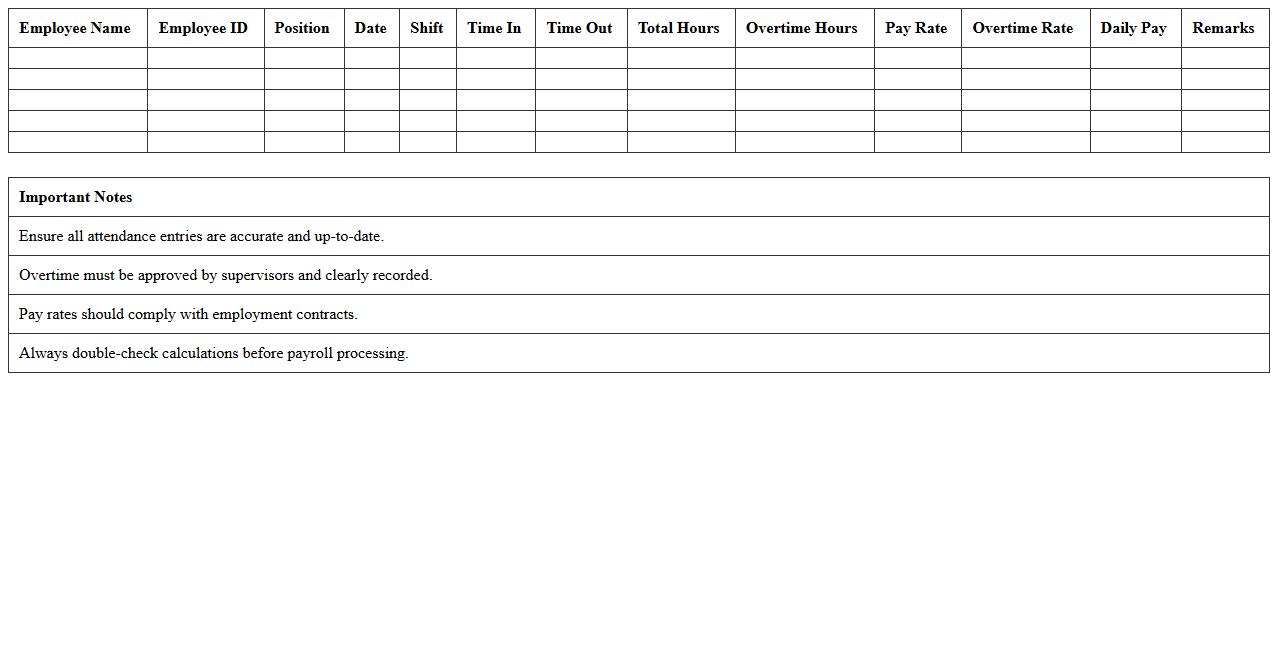 | Employee Name | Employee ID | Position | Date | Shift | Time In | Time Out | Total Hours | Overtime Hours | Pay Rate | Overtime Rate | Daily Pay | Remarks |
|---|---|---|---|---|---|---|---|---|---|---|---|---|
| | | | | | | | | | | | | |
| | | | | | | | | | | | | |
| | | | | | | | | | | | | |
| | | | | | | | | | | | | |
| | | | | | | | | | | | | |

| Important Notes |
|---|
| Ensure all attendance entries are accurate and up-to-date. |
| Overtime must be approved by supervisors and clearly recorded. |
| Pay rates should comply with employment contracts. |
| Always double-check calculations before payroll processing. |